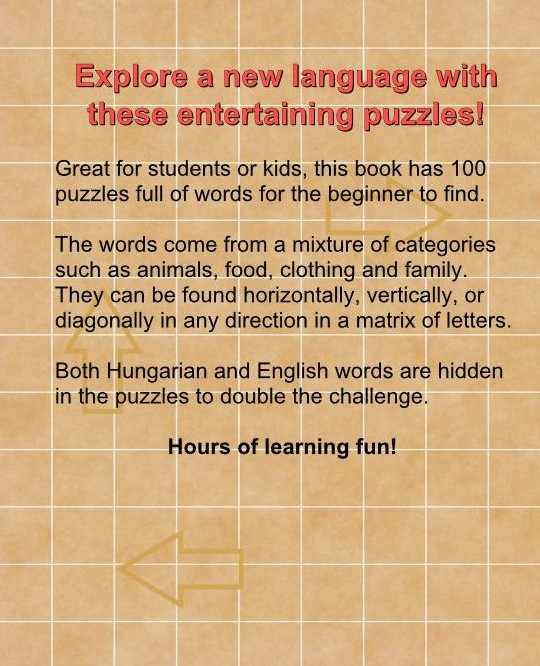 Explore a new language with these entertaining puzzles!

Great for students or kids, this book has 100 puzzles full of words for the beginner to find.

The words come from a mixture of categories such as animals, food, clothing and family. They can be found horizontally, vertically, or diagonally in any direction in a matrix of letters.

Both Hungarian and English words are hidden in the puzzles to double the challenge.

Hours of learning fun!